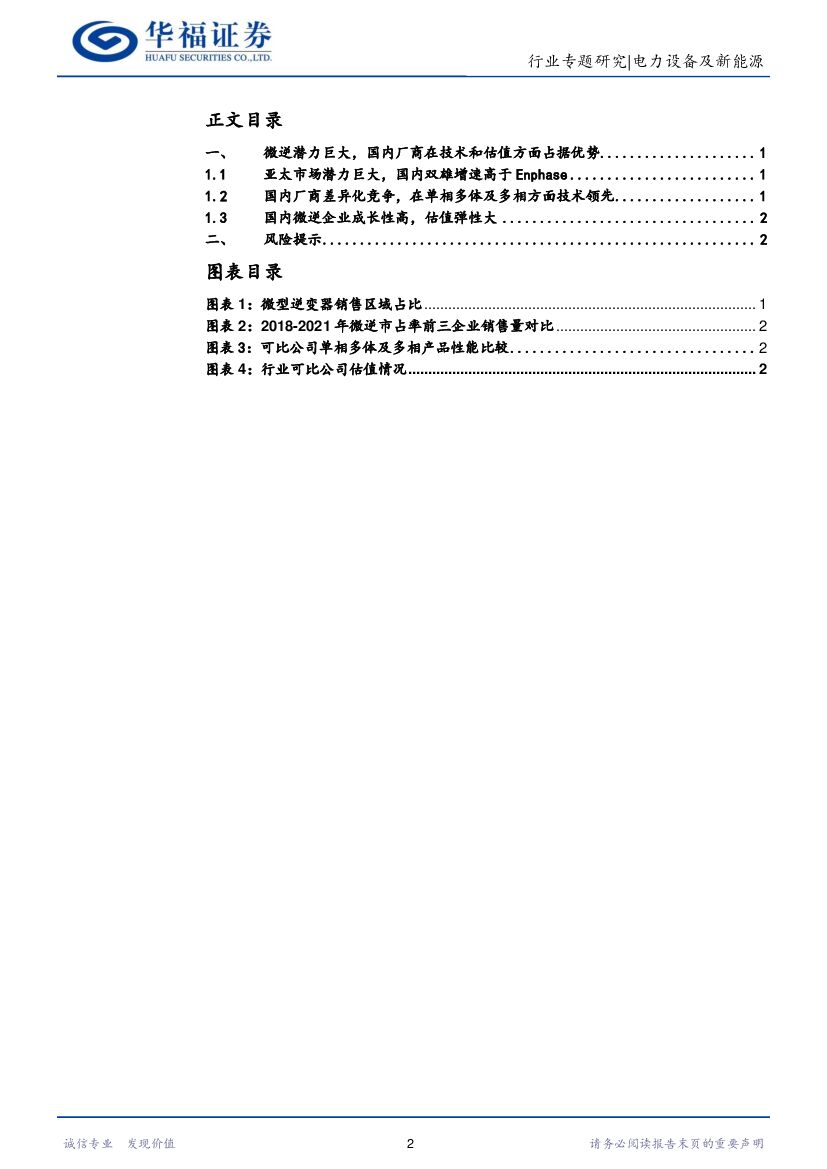 华福证券
HUAFU SECURITIES CO.,LTD.

行业专题研究|电力设备及新能源

正文目录

一、 微逆潜力巨大，国内厂商在技术和估值方面占据优势 1
1.1 亚太市场潜力巨大，国内双雄增速高于Enphase 1
1.2 国内厂商差异化竞争，在单相多体及多相方面技术领先 1
1.3 国内微逆企业成长性高，估值弹性大 2
二、 风险提示 2

图表目录

图表1：微型逆变器销售区域占比 1
图表2：2018-2021年微逆市占率前三企业销售量对比 2
图表3：可比公司单相多体及多相产品性能比较 2
图表4：行业可比公司估值情况 2

诚信专业 发现价值

2

请务必阅读报告末页的重要声明